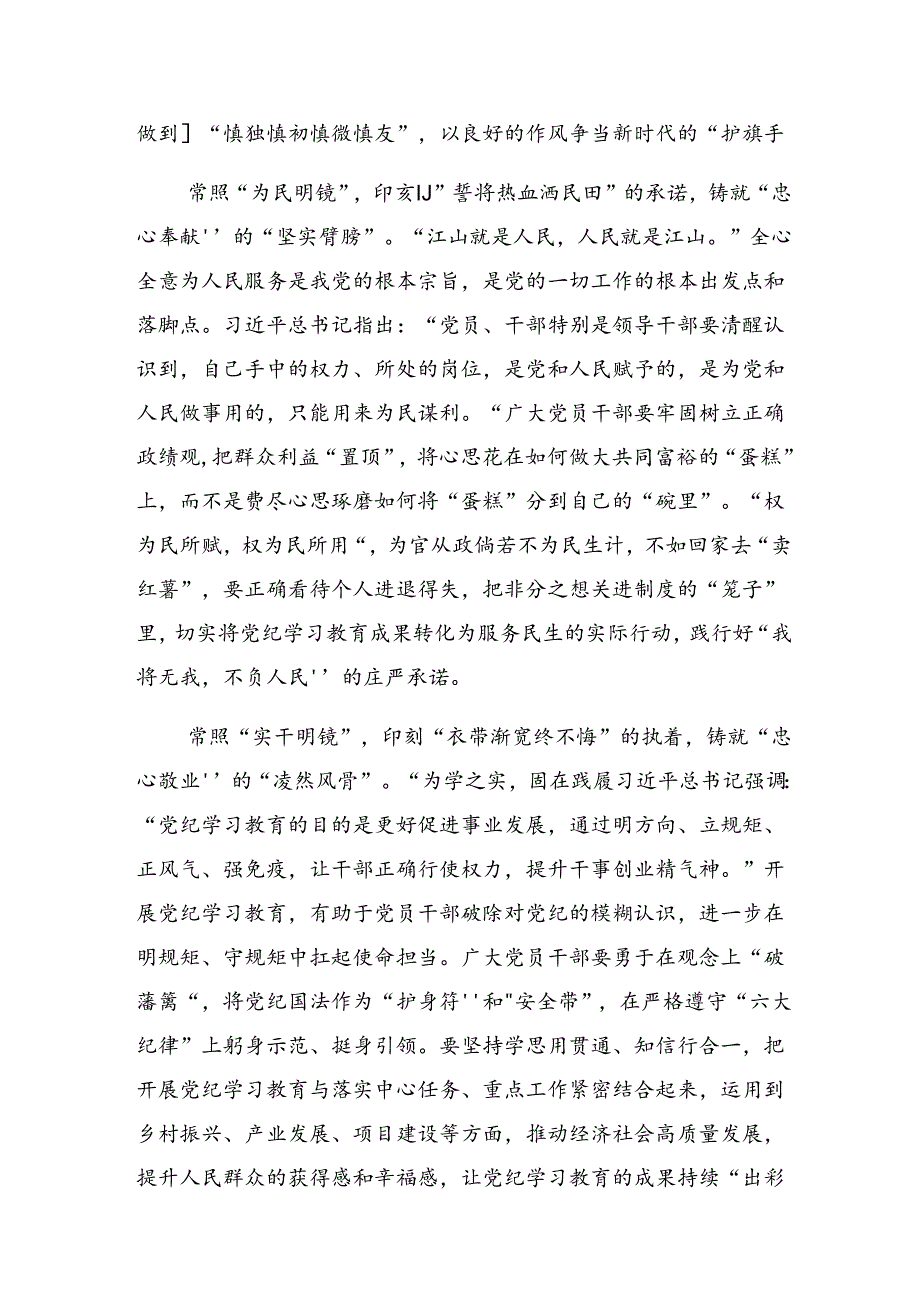 做到］“慎独慎初慎微慎友”，以良好的作风争当新时代的“护旗手

常照“为民明镜”，印亥IJ”誓将热血洒民田”的承诺，铸就“忠心奉献''的“坚实臂膀”。“江山就是人民，人民就是江山。”全心全意为人民服务是我党的根本宗旨，是党的一切工作的根本出发点和落脚点。习近平总书记指出：“党员、干部特别是领导干部要清醒认识到，自己手中的权力、所处的岗位，是党和人民赋予的，是为党和人民做事用的，只能用来为民谋利。“广大党员干部要牢固树立正确政绩观,把群众利益“置顶”，将心思花在如何做大共同富裕的“蛋糕”上，而不是费尽心思琢磨如何将“蛋糕”分到自己的“碗里”。“权为民所赋，权为民所用“，为官从政倘若不为民生计，不如回家去“卖红薯”，要正确看待个人进退得失，把非分之想关进制度的“笼子”里，切实将党纪学习教育成果转化为服务民生的实际行动，践行好“我将无我，不负人民''的庄严承诺。

常照“实干明镜”，印刻“衣带渐宽终不悔”的执着，铸就“忠心敬业''的“凌然风骨”。“为学之实，固在践履习近平总书记强调:“党纪学习教育的目的是更好促进事业发展，通过明方向、立规矩、正风气、强免疫，让干部正确行使权力，提升干事创业精气神。”开展党纪学习教育，有助于党员干部破除对党纪的模糊认识，进一步在明规矩、守规矩中扛起使命担当。广大党员干部要勇于在观念上“破藩篱“，将党纪国法作为“护身符''和"安全带”，在严格遵守“六大纪律”上躬身示范、挺身引领。要坚持学思用贯通、知信行合一，把开展党纪学习教育与落实中心任务、重点工作紧密结合起来，运用到乡村振兴、产业发展、项目建设等方面，推动经济社会高质量发展，提升人民群众的获得感和幸福感，让党纪学习教育的成果持续“出彩